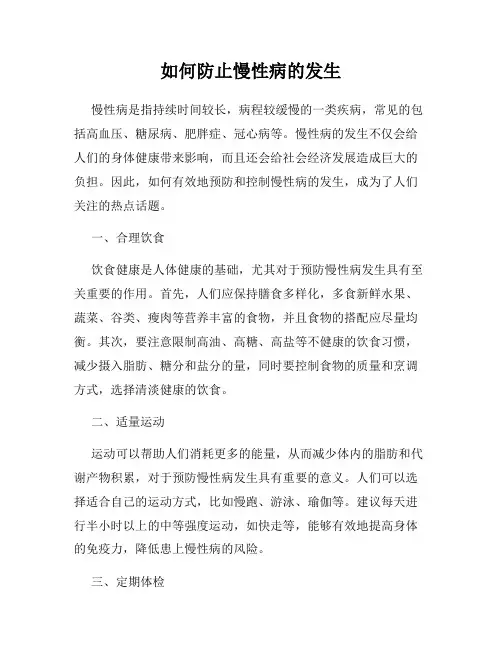 如何防止慢性病的发生

慢性病是指持续时间较长，病程较缓慢的一类疾病，常见的包括高血压、糖尿病、肥胖症、冠心病等。慢性病的发生不仅会给人们的身体健康带来影响，而且还会给社会经济发展造成巨大的负担。因此，如何有效地预防和控制慢性病的发生，成为了人们关注的热点话题。

一、合理饮食

饮食健康是人体健康的基础，尤其对于预防慢性病发生具有至关重要的作用。首先，人们应保持膳食多样化，多食新鲜水果、蔬菜、谷类、瘦肉等营养丰富的食物，并且食物的搭配应尽量均衡。其次，要注意限制高油、高糖、高盐等不健康的饮食习惯，减少摄入脂肪、糖分和盐分的量，同时要控制食物的质量和烹调方式，选择清淡健康的饮食。

二、适量运动

运动可以帮助人们消耗更多的能量，从而减少体内的脂肪和代谢产物积累，对于预防慢性病发生具有重要的意义。人们可以选择适合自己的运动方式，比如慢跑、游泳、瑜伽等。建议每天进行半小时以上的中等强度运动，如快走等，能够有效地提高身体的免疫力，降低患上慢性病的风险。

三、定期体检